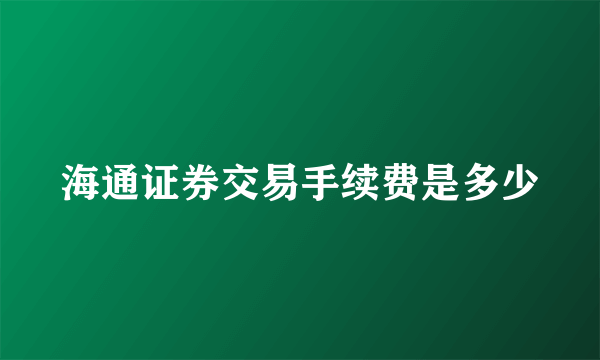 海通证券交易手续费是多少